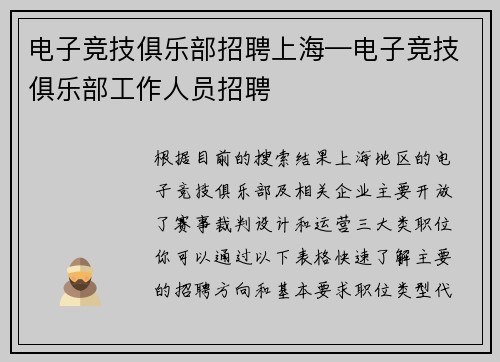 电子竞技俱乐部招聘上海—电子竞技俱乐部工作人员招聘

根据目前的搜索结果上海地区的电子竞技俱乐部及相关企业主要开放了赛事裁判设计和运营三大类职位你可以通过以下表格快速了解主要的招聘方向和基本要求职位类型代